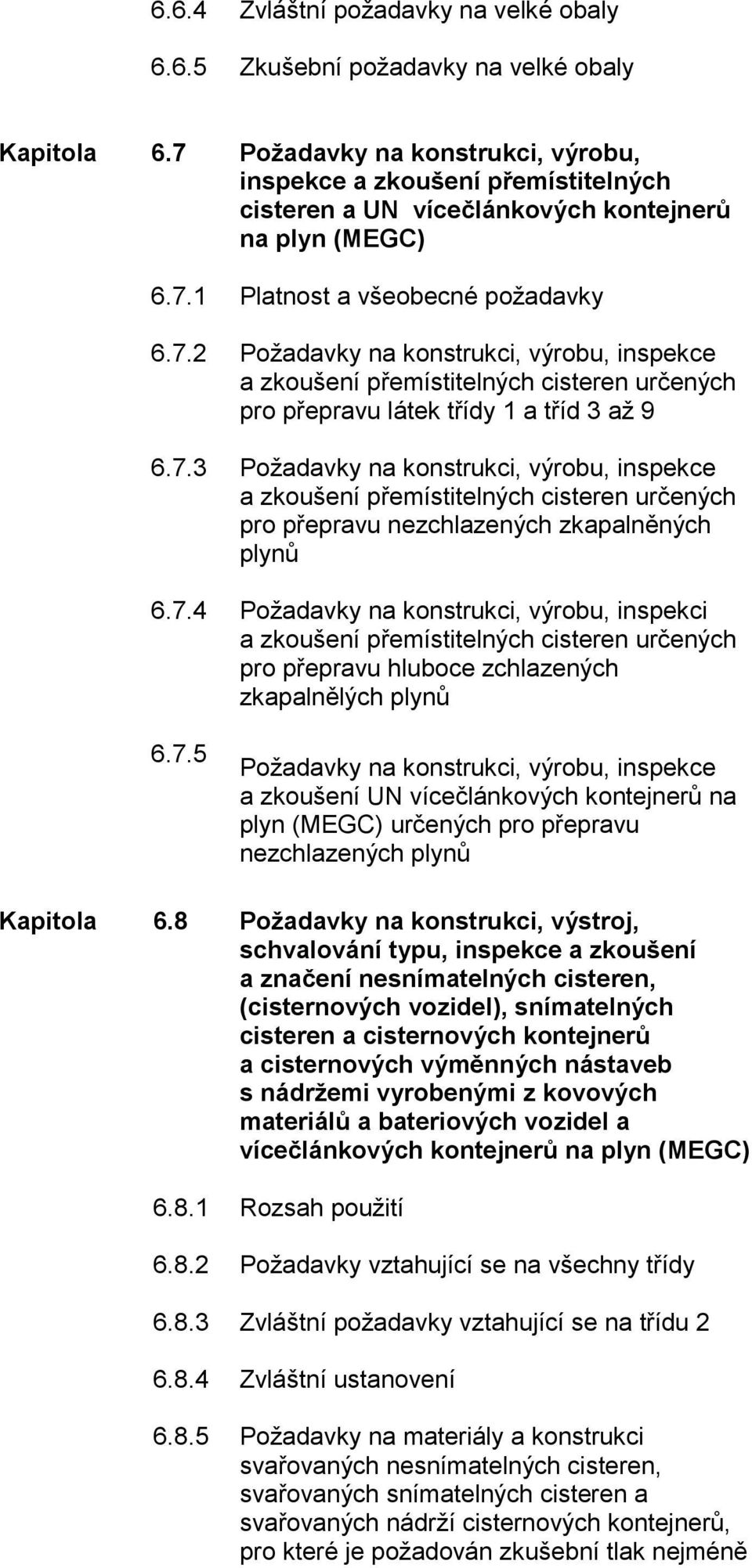 6.6.4 Zvláštní požadavky na velké obaly

6.6.5 Zkušební požadavky na velké obaly

Kapitola 6.7 Požadavky na konstrukci, výrobu, inspekce a zkoušení přemístitelných cisteren a UN vícečlánkových kontejnerů na plyn (MEGC)

6.7.1 Platnost a všeobecné požadavky

6.7.2 Požadavky na konstrukci, výrobu, inspekce a zkoušení přemístitelných cisteren určených pro přepravu látek třídy 1 a tříd 3 až 9

6.7.3 Požadavky na konstrukci, výrobu, inspekce a zkoušení přemístitelných cisteren určených pro přepravu nezchlazených zkapalněných plynů

6.7.4 Požadavky na konstrukci, výrobu, inspekci a zkoušení přemístitelných cisteren určených pro přepravu hluboce zchlazených zkapalnělých plynů

6.7.5 Požadavky na konstrukci, výrobu, inspekce a zkoušení UN vícečlánkových kontejnerů na plyn (MEGC) určených pro přepravu nezchlazených plynů

Kapitola 6.8 Požadavky na konstrukci, výstroj, schvalování typu, inspekce a zkoušení a značení nesnímatelných cisteren, (cisternových vozidel), snímatelných cisteren a cisternových kontejnerů a cisternových výměnných nástaveb s nádržemi vyrobenými z kovových materiálů a bateriových vozidel a vícečlánkových kontejnerů na plyn (MEGC)

6.8.1 Rozsah použití

6.8.2 Požadavky vztahující se na všechny třídy

6.8.3 Zvláštní požadavky vztahující se na třídu 2

6.8.4 Zvláštní ustanovení

6.8.5 Požadavky na materiály a konstrukci svařovaných nesnímatelných cisteren, svařovaných snímatelných cisteren a svařovaných nádrží cisternových kontejnerů, pro které je požadován zkušební tlak nejméně